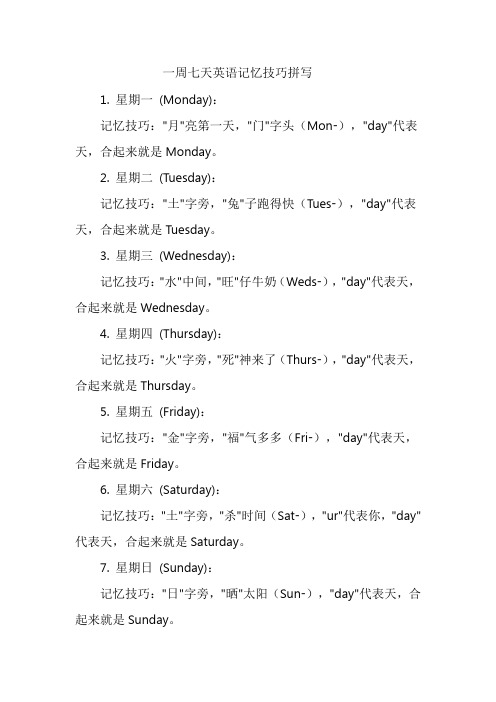 一周七天英语记忆技巧拼写

1. 星期一 (Monday)：

记忆技巧："月"亮第一天，"门"字头（Mon-），"day"代表天，合起来就是 Monday。

2. 星期二 (Tuesday)：

记忆技巧："土"字旁，"兔"子跑得快（Tues-），"day"代表天，合起来就是 Tuesday。

3. 星期三 (Wednesday)：

记忆技巧："水"中间，"旺"仔牛奶（Weds-），"day"代表天，合起来就是 Wednesday。

4. 星期四 (Thursday)：

记忆技巧："火"字旁，"死"神来了（Thurs-），"day"代表天，合起来就是 Thursday。

5. 星期五 (Friday)：

记忆技巧："金"字旁，"福"气多多（Fri-），"day"代表天，合起来就是 Friday。

6. 星期六 (Saturday)：

记忆技巧："土"字旁，"杀"时间（Sat-），"ur"代表你，"day"代表天，合起来就是 Saturday。

7. 星期日 (Sunday)：

记忆技巧："日"字旁，"晒"太阳（Sun-），"day"代表天，合起来就是 Sunday。